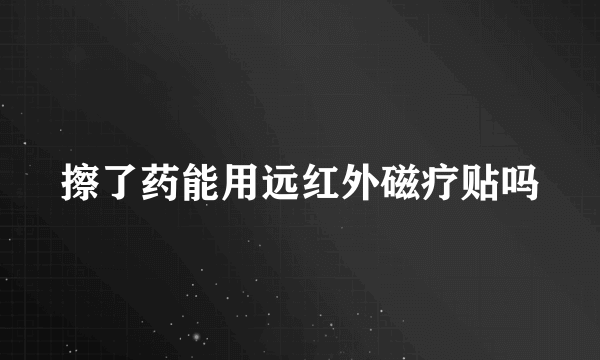 擦了药能用远红外磁疗贴吗